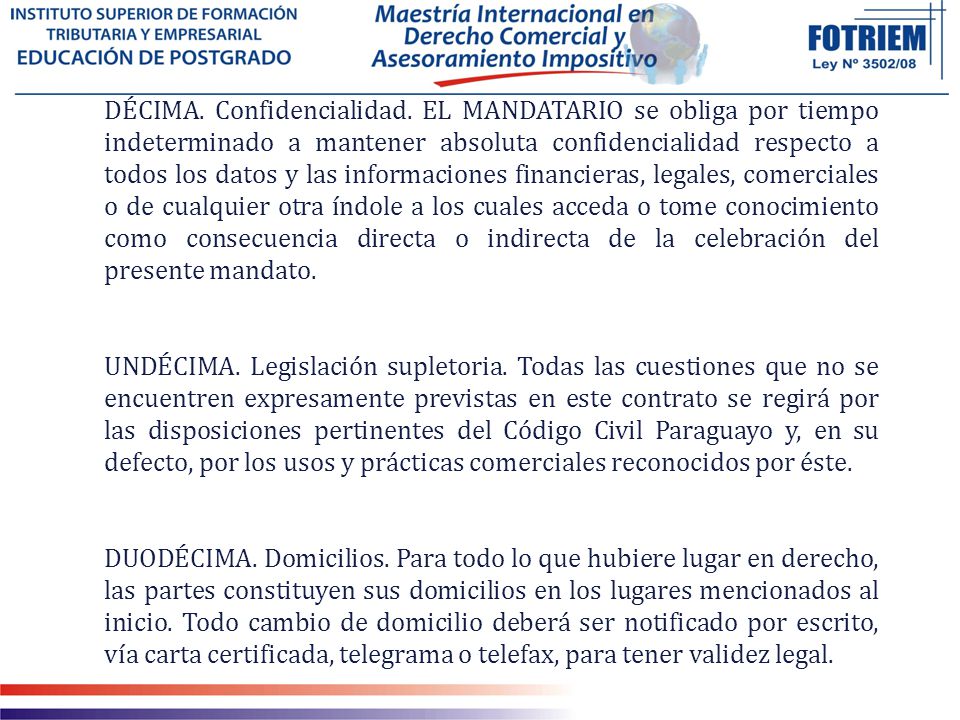 INSTITUTO SUPERIOR DE FORMACIÓN TRIBUTARIA Y EMPRESARIAL
EDUCACIÓN DE POSTGRADO

Maestría Internacional en Derecho Comercial y Asesoramiento Impositivo

FOTRIEM
Ley Nº 3502/08

DÉCIMA. Confidencialidad. EL MANDATARIO se obliga por tiempo indeterminado a mantener absoluta confidencialidad respecto a todos los datos y las informaciones financieras, legales, comerciales o de cualquier otra índole a los cuales acceda o tome conocimiento como consecuencia directa o indirecta de la celebración del presente mandato.

UNDÉCIMA. Legislación supletoria. Todas las cuestiones que no se encuentren expresamente previstas en este contrato se regirá por las disposiciones pertinentes del Código Civil Paraguayo y, en su defecto, por los usos y prácticas comerciales reconocidos por éste.

DUODÉCIMA. Domicilios. Para todo lo que hubiere lugar en derecho, las partes constituyen sus domicilios en los lugares mencionados al inicio. Todo cambio de domicilio deberá ser notificado por escrito, vía carta certificada, telegrama o telefax, para tener validez legal.